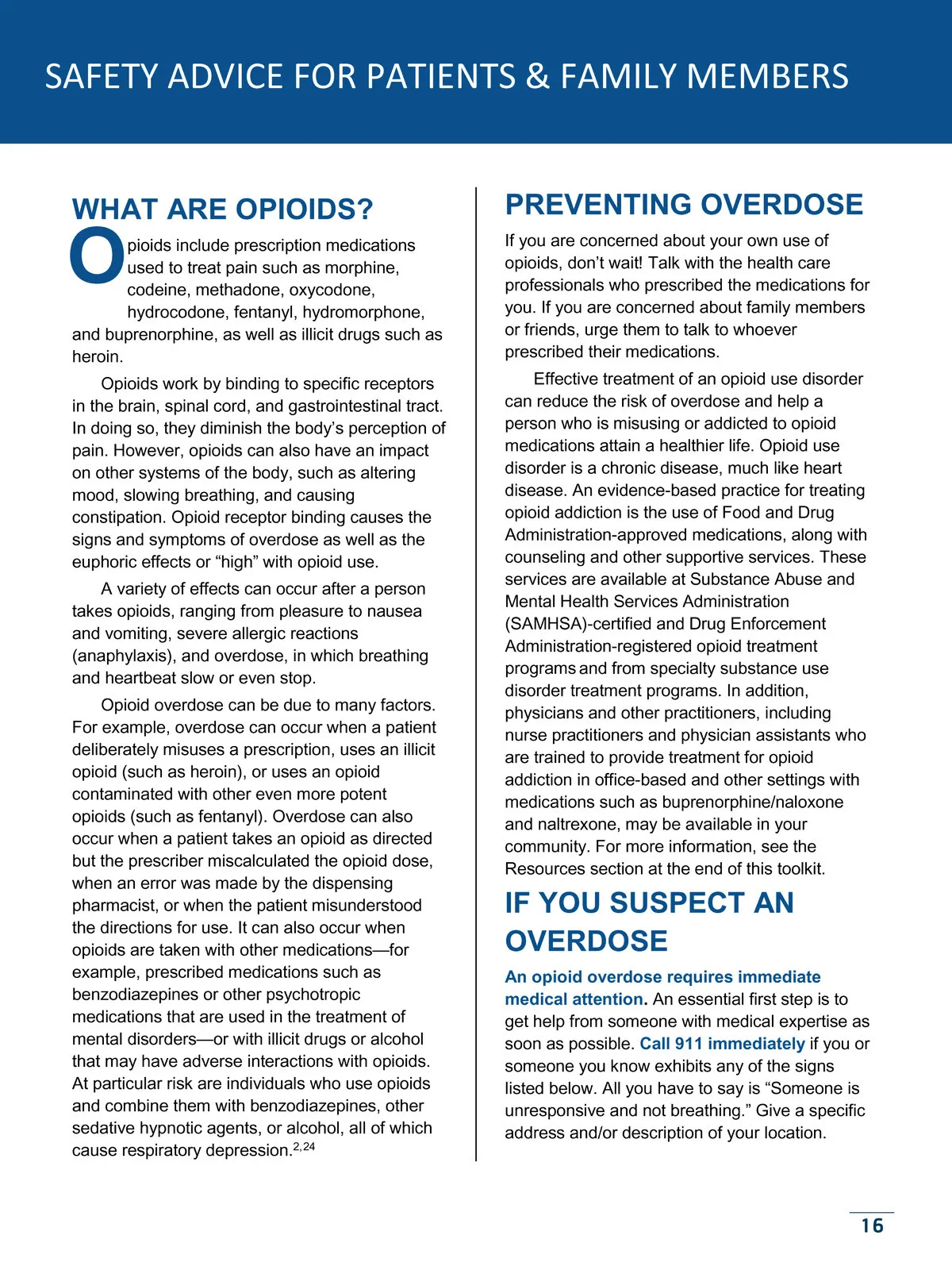 SAFETY ADVICE FOR PATIENTS & FAMILY MEMBERS

WHAT ARE OPIOIDS?

Opioids include prescription medications used to treat pain such as morphine, codeine, methadone, oxycodone, hydrocodone, fentanyl, hydromorphone, and buprenorphine, as well as illicit drugs such as heroin.

Opioids work by binding to specific receptors in the brain, spinal cord, and gastrointestinal tract. In doing so, they diminish the body's perception of pain. However, opioids can also have an impact on other systems of the body, such as altering mood, slowing breathing, and causing constipation. Opioid receptor binding causes the signs and symptoms of overdose as well as the euphoric effects or "high" with opioid use.

A variety of effects can occur after a person takes opioids, ranging from pleasure to nausea and vomiting, severe allergic reactions (anaphylaxis), and overdose, in which breathing and heartbeat slow or even stop.

Opioid overdose can be due to many factors. For example, overdose can occur when a patient deliberately misuses a prescription, uses an illicit opioid (such as heroin), or uses an opioid contaminated with other even more potent opioids (such as fentanyl). Overdose can also occur when a patient takes an opioid as directed but the prescriber miscalculated the opioid dose, when an error was made by the dispensing pharmacist, or when the patient misunderstood the directions for use. It can also occur when opioids are taken with other medications—for example, prescribed medications such as benzodiazepines or other psychotropic medications that are used in the treatment of mental disorders—or with illicit drugs or alcohol that may have adverse interactions with opioids. At particular risk are individuals who use opioids and combine them with benzodiazepines, other sedative hypnotic agents, or alcohol, all of which cause respiratory depression.$^{2,24}$

PREVENTING OVERDOSE

If you are concerned about your own use of opioids, don't wait! Talk with the health care professionals who prescribed the medications for you. If you are concerned about family members or friends, urge them to talk to whoever prescribed their medications.

Effective treatment of an opioid use disorder can reduce the risk of overdose and help a person who is misusing or addicted to opioid medications attain a healthier life. Opioid use disorder is a chronic disease, much like heart disease. An evidence-based practice for treating opioid addiction is the use of Food and Drug Administration-approved medications, along with counseling and other supportive services. These services are available at Substance Abuse and Mental Health Services Administration (SAMHSA)-certified and Drug Enforcement Administration-registered opioid treatment programs and from specialty substance use disorder treatment programs. In addition, physicians and other practitioners, including nurse practitioners and physician assistants who are trained to provide treatment for opioid addiction in office-based and other settings with medications such as buprenorphine/naloxone and naltrexone, may be available in your community. For more information, see the Resources section at the end of this toolkit.

IF YOU SUSPECT AN OVERDOSE

An opioid overdose requires immediate medical attention. An essential first step is to get help from someone with medical expertise as soon as possible. Call 911 immediately if you or someone you know exhibits any of the signs listed below. All you have to say is "Someone is unresponsive and not breathing." Give a specific address and/or description of your location.

16